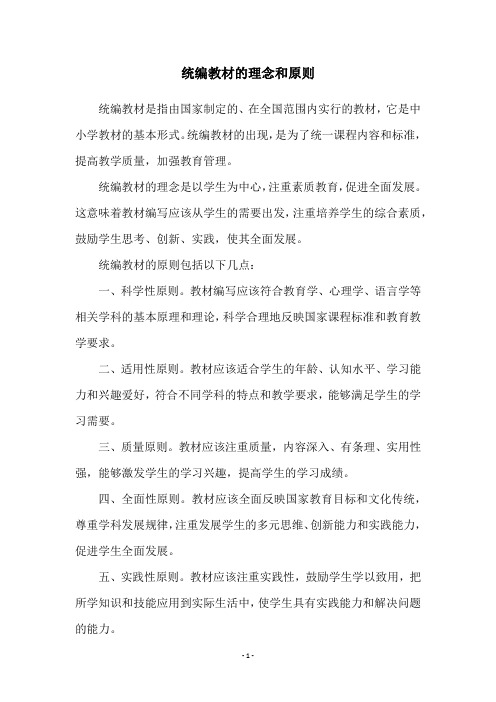 统编教材的理念和原则

统编教材是指由国家制定的、在全国范围内实行的教材，它是中小学教材的基本形式。统编教材的出现，是为了统一课程内容和标准，提高教学质量，加强教育管理。

统编教材的理念是以学生为中心，注重素质教育，促进全面发展。这意味着教材编写应该从学生的需要出发，注重培养学生的综合素质，鼓励学生思考、创新、实践，使其全面发展。

统编教材的原则包括以下几点：

一、科学性原则。教材编写应该符合教育学、心理学、语言学等相关学科的基本原理和理论，科学合理地反映国家课程标准和教育教学要求。

二、适用性原则。教材应该适合学生的年龄、认知水平、学习能力和兴趣爱好，符合不同学科的特点和教学要求，能够满足学生的学习需要。

三、质量原则。教材应该注重质量，内容深入、有条理、实用性强，能够激发学生的学习兴趣，提高学生的学习成绩。

四、全面性原则。教材应该全面反映国家教育目标和文化传统，尊重学科发展规律，注重发展学生的多元思维、创新能力和实践能力，促进学生全面发展。

五、实践性原则。教材应该注重实践性，鼓励学生学以致用，把所学知识和技能应用到实际生活中，使学生具有实践能力和解决问题的能力。

- 1 -